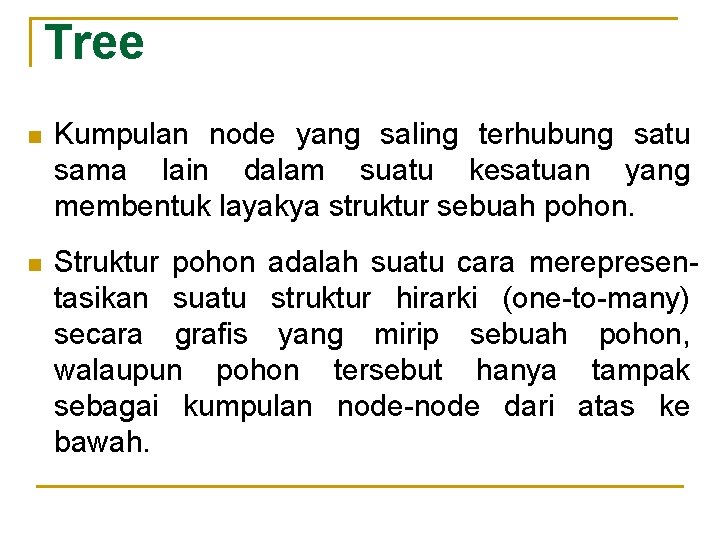 Tree

Kumpulan node yang saling terhubung satu sama lain dalam suatu kesatuan yang membentuk layakya struktur sebuah pohon.

Struktur pohon adalah suatu cara merepresentasikan suatu struktur hirarki (one-to-many) secara grafis yang mirip sebuah pohon, walaupun pohon tersebut hanya tampak sebagai kumpulan node-node dari atas ke bawah.